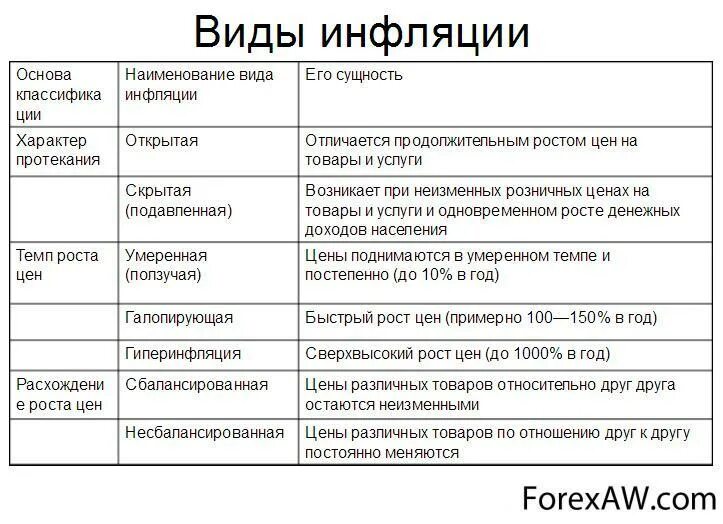 Виды инфляции

| Основа классификации | Наименование вида инфляции | Его сущность |
|---|---|---|
| Характер протекания | Открытая | Отличается продолжительным ростом цен на товары и услуги |
| | Скрытая (подавленная) | Возникает при неизменных розничных ценах на товары и услуги и одновременном росте денежных доходов населения |
| Темп роста цен | Умеренная (ползучая) | Цены поднимаются в умеренном темпе и постепенно (до 10% в год) |
| | Галопирующая | Быстрый рост цен (примерно 100—150% в год) |
| | Гиперинфляция | Сверхвысокий рост цен (до 1000% в год) |
| Расхождение роста цен | Сбалансированная | Цены различных товаров относительно друг друга остаются неизменными |
| | Несбалансированная | Цены различных товаров по отношению друг к другу постоянно меняются |

ForexAW.com